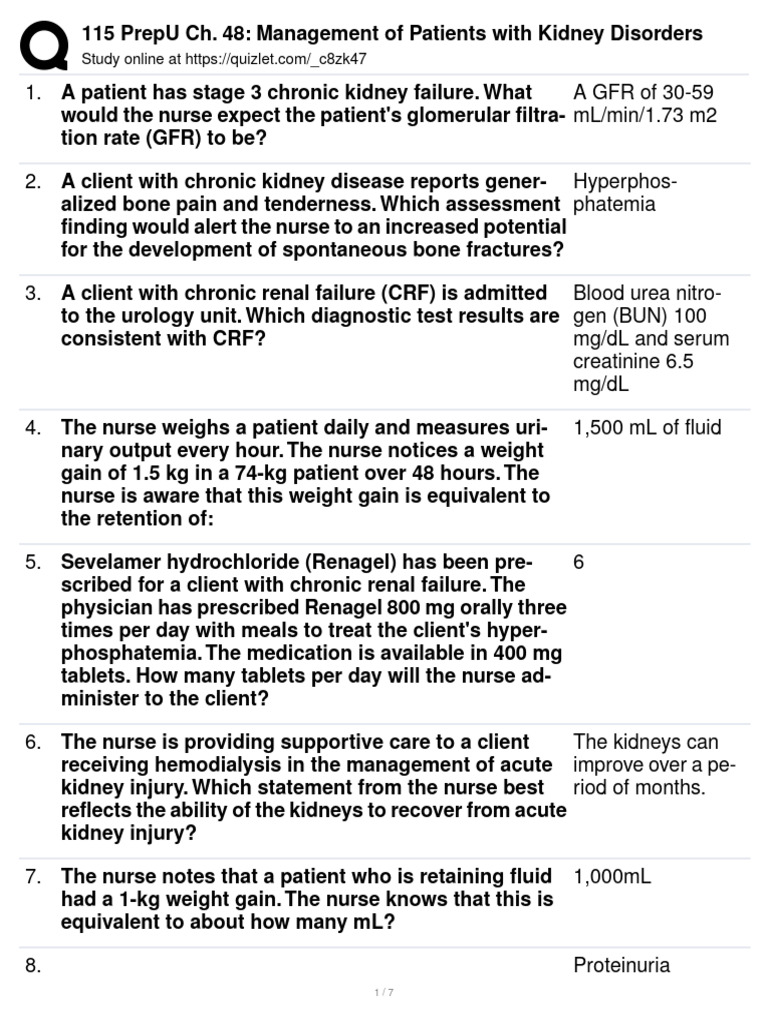 115 PrepU Ch. 48: Management of Patients with Kidney Disorders
Study online at https://quizlet.com/_c8zk47

| | | |
|---|---|---|
| 1. | A patient has stage 3 chronic kidney failure. What would the nurse expect the patient's glomerular filtration rate (GFR) to be? | A GFR of 30-59 mL/min/1.73 m2 |
| 2. | A client with chronic kidney disease reports generalized bone pain and tenderness. Which assessment finding would alert the nurse to an increased potential for the development of spontaneous bone fractures? | Hyperphosphatemia |
| 3. | A client with chronic renal failure (CRF) is admitted to the urology unit. Which diagnostic test results are consistent with CRF? | Blood urea nitrogen (BUN) 100 mg/dL and serum creatinine 6.5 mg/dL |
| 4. | The nurse weighs a patient daily and measures urinary output every hour. The nurse notices a weight gain of 1.5 kg in a 74-kg patient over 48 hours. The nurse is aware that this weight gain is equivalent to the retention of: | 1,500 mL of fluid |
| 5. | Sevelamer hydrochloride (Renagel) has been prescribed for a client with chronic renal failure. The physician has prescribed Renagel 800 mg orally three times per day with meals to treat the client's hyperphosphatemia. The medication is available in 400 mg tablets. How many tablets per day will the nurse administer to the client? | 6 |
| 6. | The nurse is providing supportive care to a client receiving hemodialysis in the management of acute kidney injury. Which statement from the nurse best reflects the ability of the kidneys to recover from acute kidney injury? | The kidneys can improve over a period of months. |
| 7. | The nurse notes that a patient who is retaining fluid had a 1-kg weight gain. The nurse knows that this is equivalent to about how many mL? | 1,000mL |
| 8. | | Proteinuria |

1 / 7